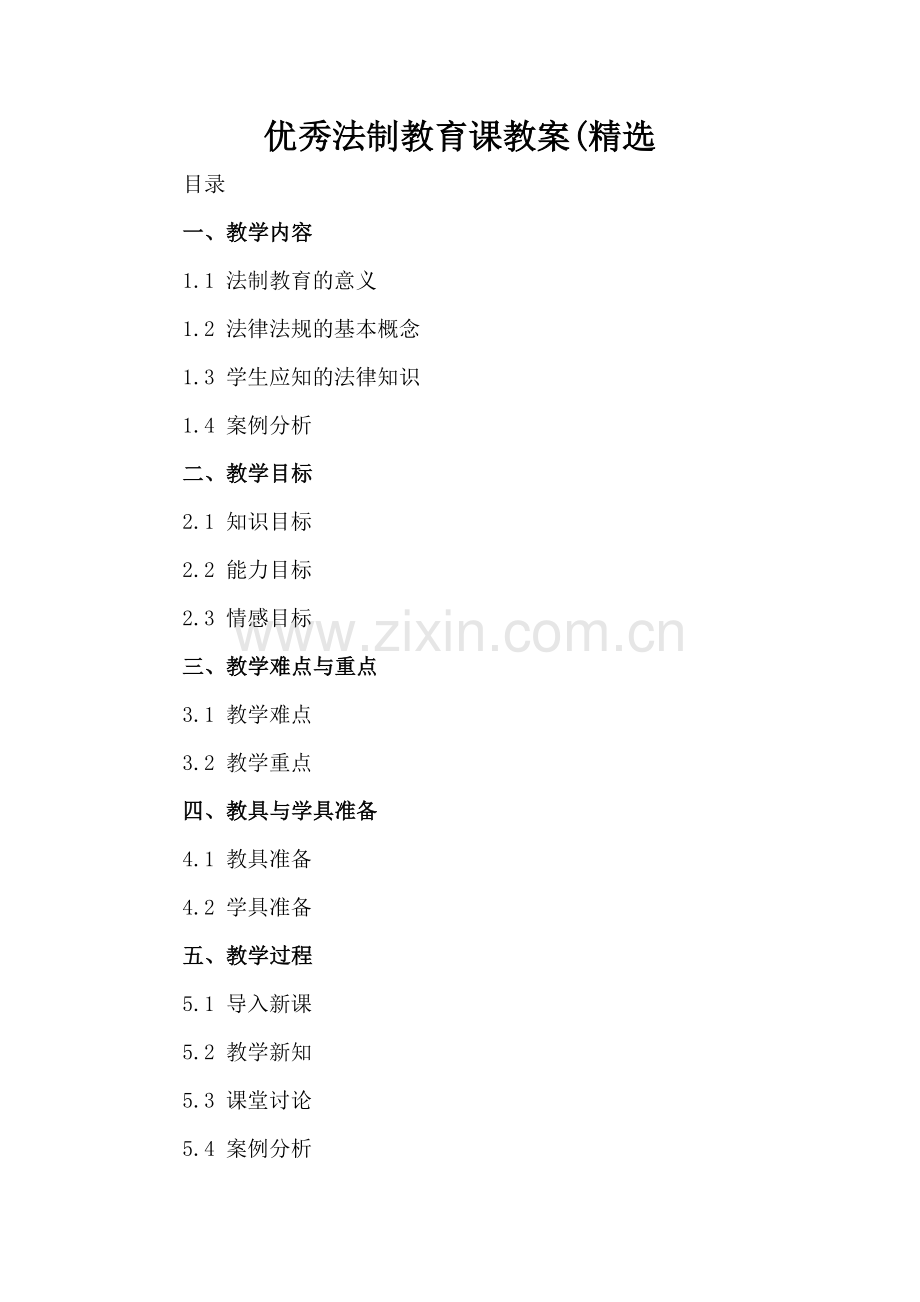 优秀法制教育课教案(精选

目录

一、教学内容

1.1 法制教育的意义

1.2 法律法规的基本概念

1.3 学生应知的法律知识

1.4 案例分析

二、教学目标

2.1 知识目标

2.2 能力目标

2.3 情感目标

www.zixin.com.cn

三、教学难点与重点

3.1 教学难点

3.2 教学重点

四、教具与学具准备

4.1 教具准备

4.2 学具准备

五、教学过程

5.1 导入新课

5.2 教学新知

5.3 课堂讨论

5.4 案例分析